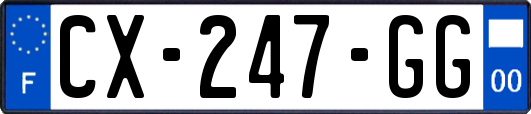 F
CX-247-GG
00